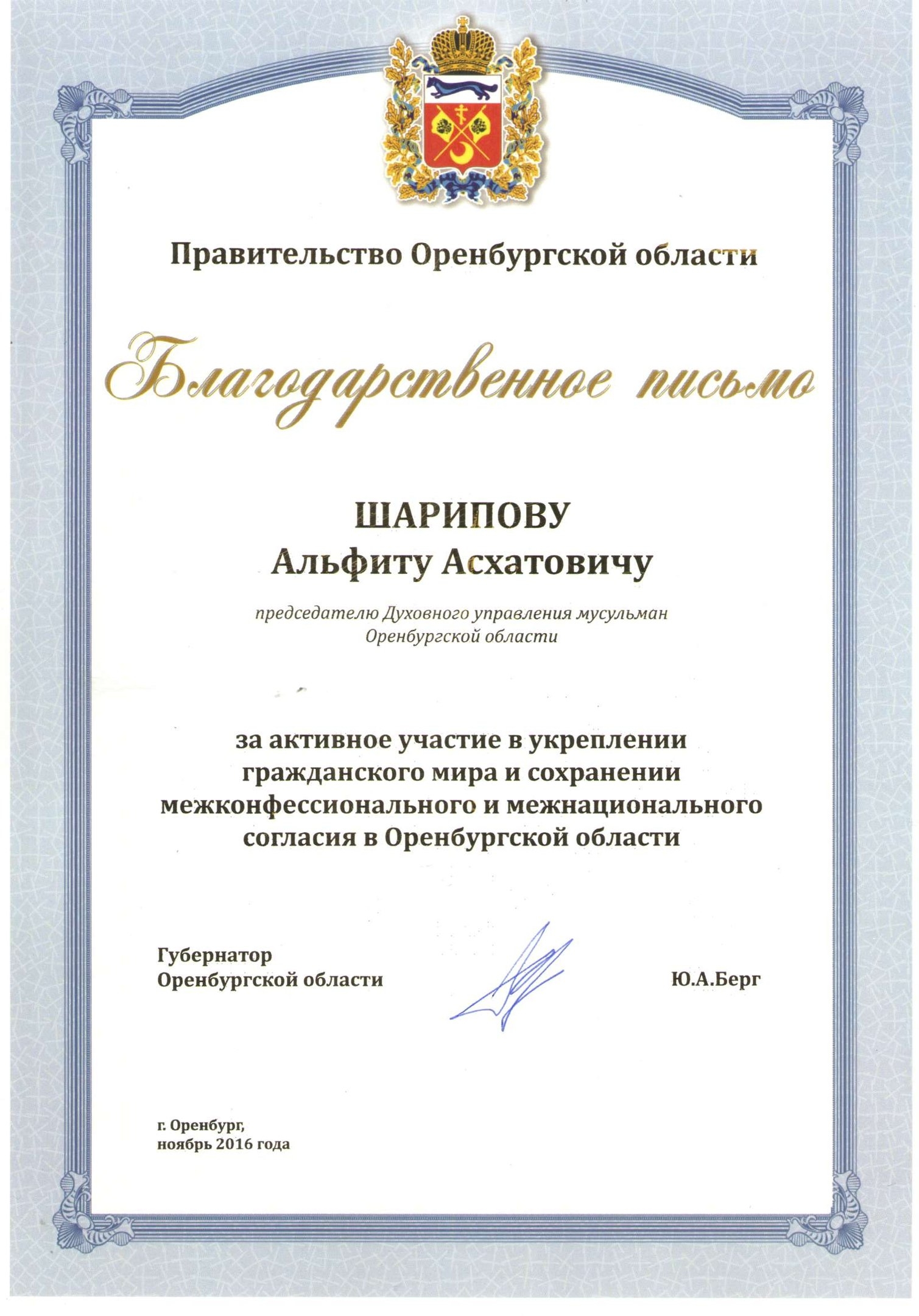 Правительство Оренбургской области

Благодарственное письмо

ШАРИПОВУ
Альфиту Асхатовичу

председателю Духовного управления мусульман Оренбургской области

за активное участие в укреплении гражданского мира и сохранении межконфессионального и межнационального согласия в Оренбургской области

Губернатор
Оренбургской области

Ю.А.Берг

г. Оренбург,
ноябрь 2016 года